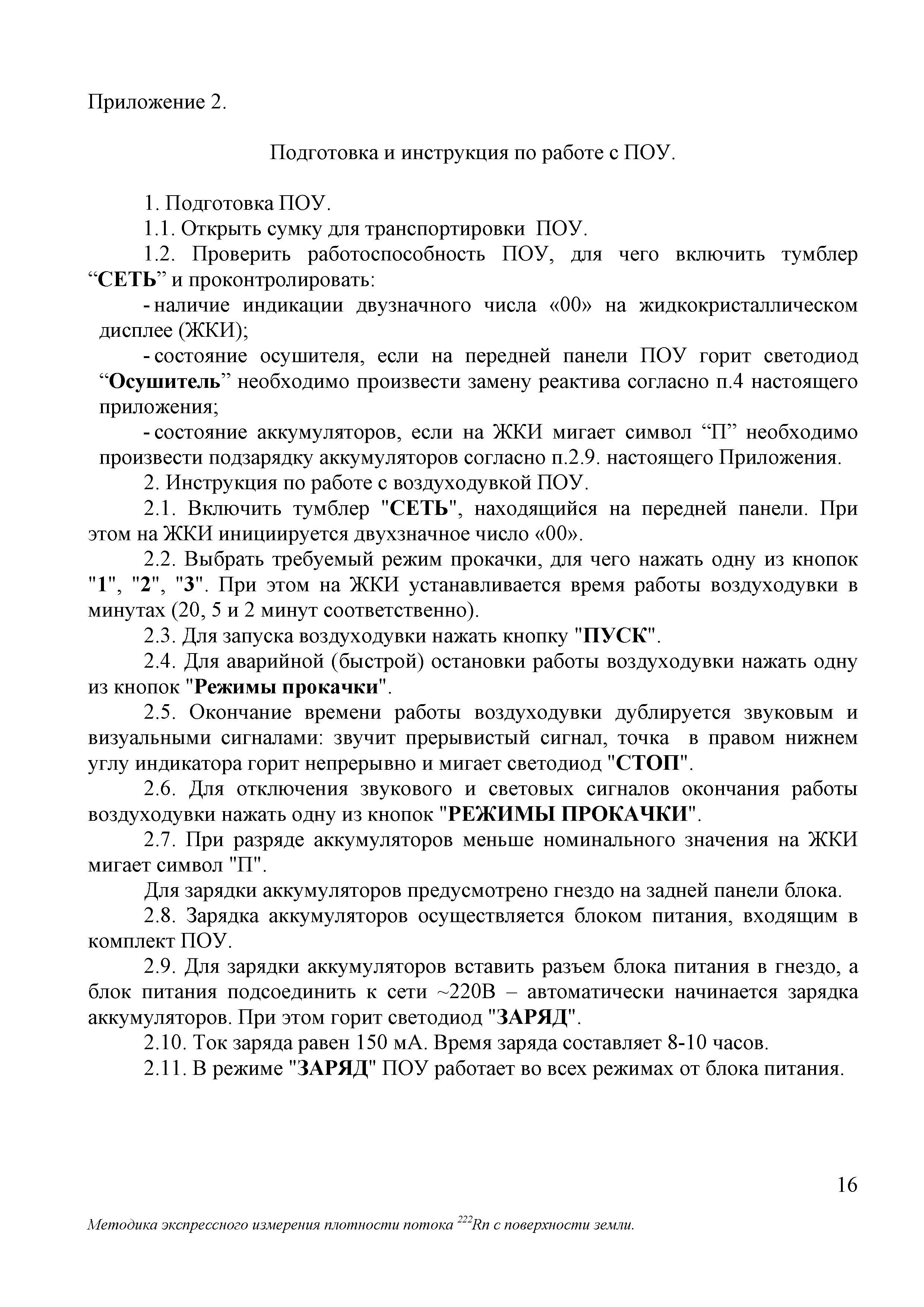 Приложение 2.

Подготовка и инструкция по работе с ПОУ.

1. Подготовка ПОУ.

1.1. Открыть сумку для транспортировки ПОУ.

1.2. Проверить работоспособность ПОУ, для чего включить тумблер “СЕТЬ” и проконтролировать:

- наличие индикации двузначного числа «00» на жидкокристаллическом дисплее (ЖКИ);

- состояние осушителя, если на передней панели ПОУ горит светодиод “Осушитель” необходимо произвести замену реактива согласно п.4 настоящего приложения;

- состояние аккумуляторов, если на ЖКИ мигает символ “П” необходимо произвести подзарядку аккумуляторов согласно п.2.9. настоящего Приложения.

2. Инструкция по работе с воздуходувкой ПОУ.

2.1. Включить тумблер "СЕТЬ", находящийся на передней панели. При этом на ЖКИ инициируется двухзначное число «00».

2.2. Выбрать требуемый режим прокачки, для чего нажать одну из кнопок "1", "2", "3". При этом на ЖКИ устанавливается время работы воздуходувки в минутах (20, 5 и 2 минут соответственно).

2.3. Для запуска воздуходувки нажать кнопку "ПУСК".

2.4. Для аварийной (быстрой) остановки работы воздуходувки нажать одну из кнопок "Режимы прокачки".

2.5. Окончание времени работы воздуходувки дублируется звуковым и визуальными сигналами: звучит прерывистый сигнал, точка в правом нижнем углу индикатора горит непрерывно и мигает светодиод "СТОП".

2.6. Для отключения звукового и световых сигналов окончания работы воздуходувки нажать одну из кнопок "РЕЖИМЫ ПРОКАЧКИ".

2.7. При разряде аккумуляторов меньше номинального значения на ЖКИ мигает символ "П".

Для зарядки аккумуляторов предусмотрено гнездо на задней панели блока.

2.8. Зарядка аккумуляторов осуществляется блоком питания, входящим в комплект ПОУ.

2.9. Для зарядки аккумуляторов вставить разъем блока питания в гнездо, а блок питания подсоединить к сети ~220В – автоматически начинается зарядка аккумуляторов. При этом горит светодиод "ЗАРЯД".

2.10. Ток заряда равен 150 мА. Время заряда составляет 8-10 часов.

2.11. В режиме "ЗАРЯД" ПОУ работает во всех режимах от блока питания.

16

Методика экспрессного измерения плотности потока $^{222}Rn$ с поверхности земли.